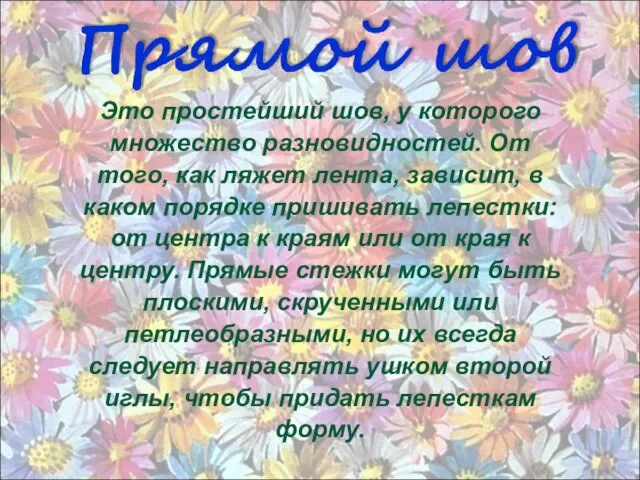 Прямой шов

Это простейший шов, у которого множество разновидностей. От того, как ляжет лента, зависит, в каком порядке пришивать лепестки: от центра к краям или от края к центру. Прямые стежки могут быть плоскими, скрученными или петлеобразными, но их всегда следует направлять ушком второй иглы, чтобы придать лепесткам форму.